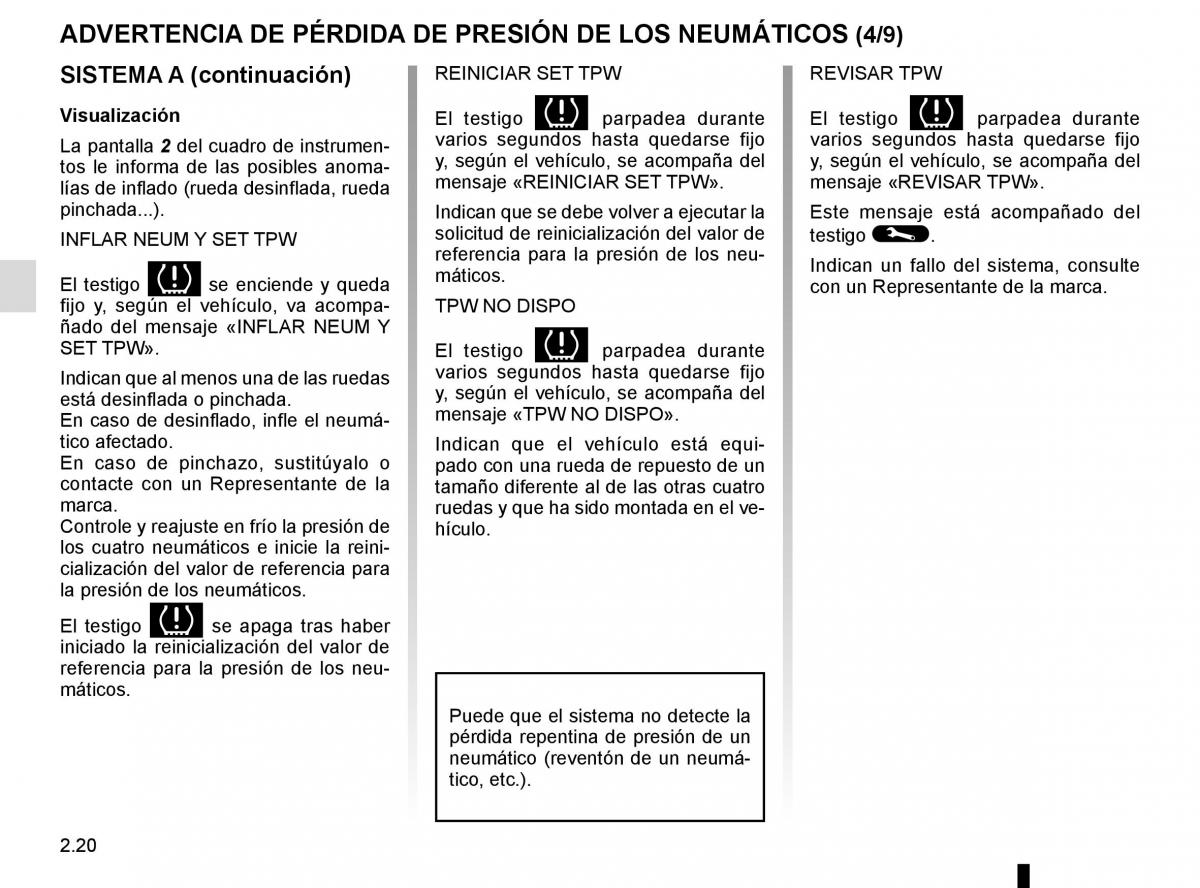 ADVERTENCIA DE PÉRDIDA DE PRESIÓN DE LOS NEUMÁTICOS (4/9)

SISTEMA A (continuación)

Visualización

La pantalla 2 del cuadro de instrumentos le informa de las posibles anomalías de inflado (rueda desinflada, rueda pinchada...).

INFLAR NEUM Y SET TPW

El testigo se enciende y queda fijo y, según el vehículo, va acompañado del mensaje «INFLAR NEUM Y SET TPW».

Indican que al menos una de las ruedas está desinflada o pinchada.
En caso de desinflado, infle el neumático afectado.
En caso de pinchazo, sustitúyalo o contacte con un Representante de la marca.
Controle y reajuste en frío la presión de los cuatro neumáticos e inicie la reinicialización del valor de referencia para la presión de los neumáticos.

El testigo se apaga tras haber iniciado la reinicialización del valor de referencia para la presión de los neumáticos.

REINICIAR SET TPW

El testigo parpadea durante varios segundos hasta quedarse fijo y, según el vehículo, se acompaña del mensaje «REINICIAR SET TPW».

Indican que se debe volver a ejecutar la solicitud de reinicialización del valor de referencia para la presión de los neumáticos.

TPW NO DISPO

El testigo parpadea durante varios segundos hasta quedarse fijo y, según el vehículo, se acompaña del mensaje «TPW NO DISPO».

Indican que el vehículo está equipado con una rueda de repuesto de un tamaño diferente al de las otras cuatro ruedas y que ha sido montada en el vehículo.

Puede que el sistema no detecte la pérdida repentina de presión de un neumático (reventón de un neumático, etc.).

REVISAR TPW

El testigo parpadea durante varios segundos hasta quedarse fijo y, según el vehículo, se acompaña del mensaje «REVISAR TPW».

Este mensaje está acompañado del testigo .

Indican un fallo del sistema, consulte con un Representante de la marca.

2.20